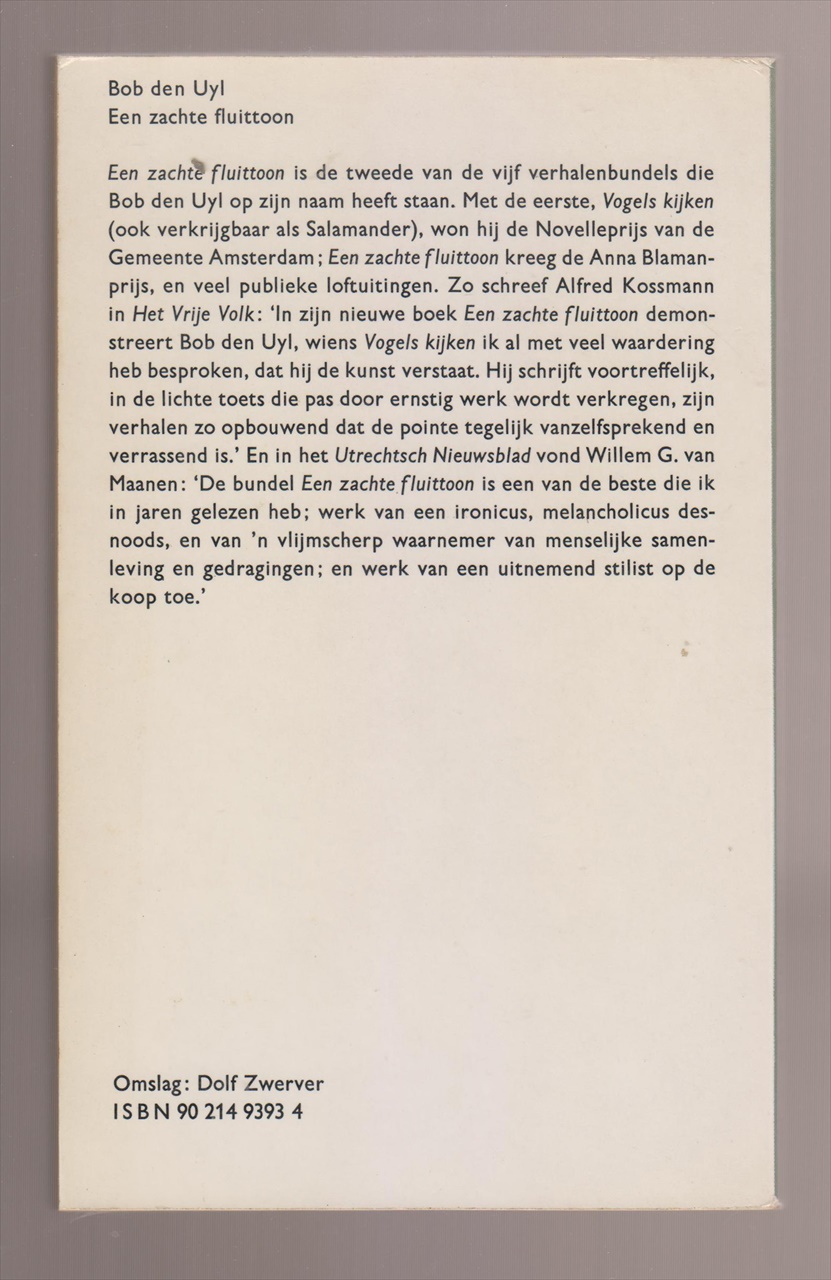 Bob den Uyl
Een zachte fluittoon

Een zachte fluittoon is de tweede van de vijf verhalenbundels die Bob den Uyl op zijn naam heeft staan. Met de eerste, Vogels kijken (ook verkrijgbaar als Salamander), won hij de Novelleprijs van de Gemeente Amsterdam; Een zachte fluittoon kreeg de Anna Blamanprijs, en veel publieke loftuitingen. Zo schreef Alfred Kossmann in Het Vrije Volk: 'In zijn nieuwe boek Een zachte fluittoon demonstreert Bob den Uyl, wiens Vogels kijken ik al met veel waardering heb besproken, dat hij de kunst verstaat. Hij schrijft voortreffelijk, in de lichte toets die pas door ernstig werk wordt verkregen, zijn verhalen zo opbouwend dat de pointe tegelijk vanzelfsprekend en verrassend is.' En in het Utrechtsch Nieuwsblad vond Willem G. van Maanen: 'De bundel Een zachte fluittoon is een van de beste die ik in jaren gelezen heb; werk van een ironicus, melancholicus desnoods, en van 'n vlijmscherp waarnemer van menselijke samenleving en gedragingen; en werk van een uitnemend stilist op de koop toe.'

Omslag: Dolf Zwerver
ISBN 90 214 9393 4